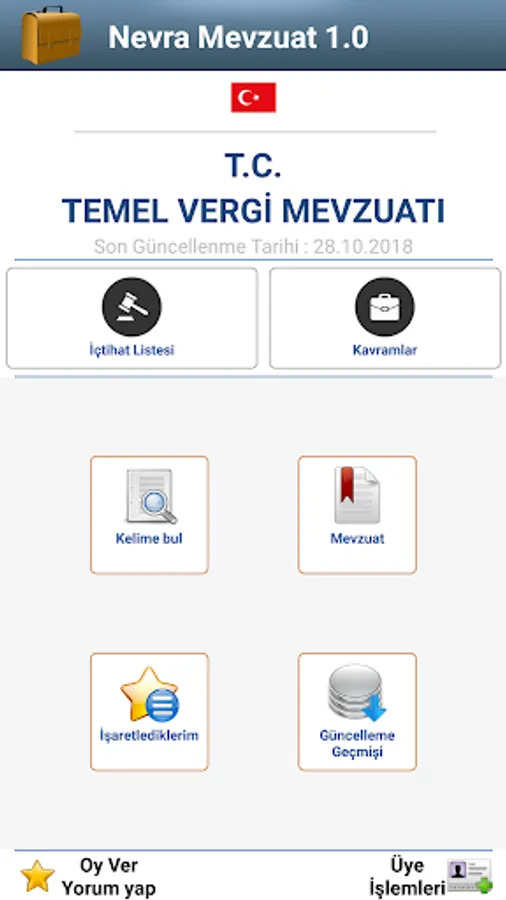 Nevra Mevzuat 1.0

T.C.
TEMEL VERGİ MEVZUATI
Son Güncellenme Tarihi : 28.10.2018

İçtihat Listesi

Kavramlar

Kelime bul

Mevzuat

İşaretlediklerim

Güncelleme Geçmişi

Oy Ver
Yorum yap

Üye
İşlemleri